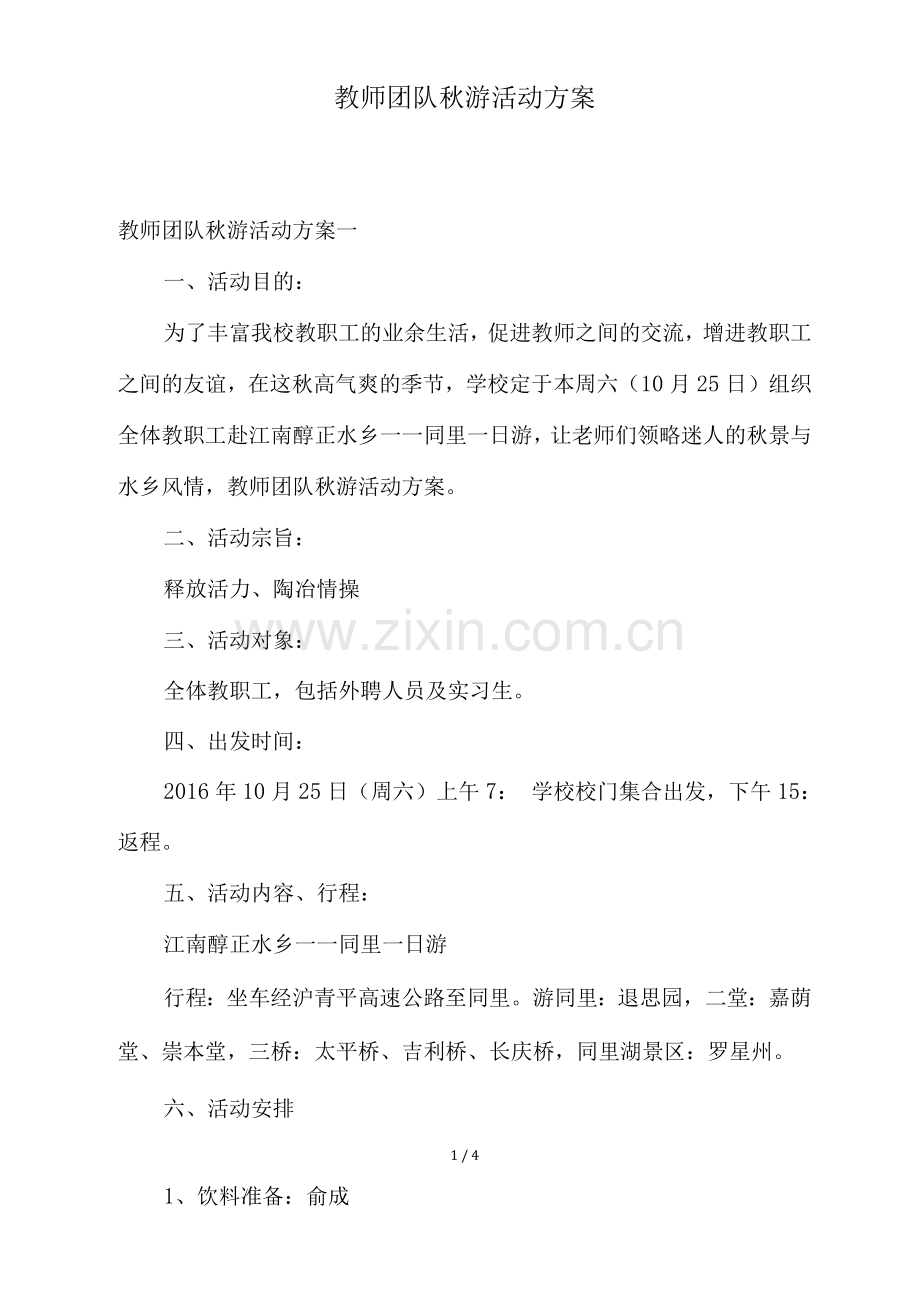 教师团队秋游活动方案

教师团队秋游活动方案一

一、活动目的：

为了丰富我校教职工的业余生活，促进教师之间的交流，增进教职工之间的友谊，在这秋高气爽的季节，学校定于本周六（10月25日）组织全体教职工赴江南醇正水乡一一同里一日游，让老师们领略迷人的秋景与水乡风情，教师团队秋游活动方案。

二、活动宗旨：

释放活力、陶冶情操

三、活动对象：

全体教职工，包括外聘人员及实习生。

四、出发时间：

2016年10月25日（周六）上午7： 学校校门集合出发，下午15：返程。

五、活动内容、行程：

江南醇正水乡一一同里一日游

行程：坐车经沪青平高速公路至同里。游同里：退思园，二堂：嘉荫堂、崇本堂，三桥：太平桥、吉利桥、长庆桥，同里湖景区：罗星州。

六、活动安排

1 / 4

1、饮料准备：俞成

www.zixin.com.cn